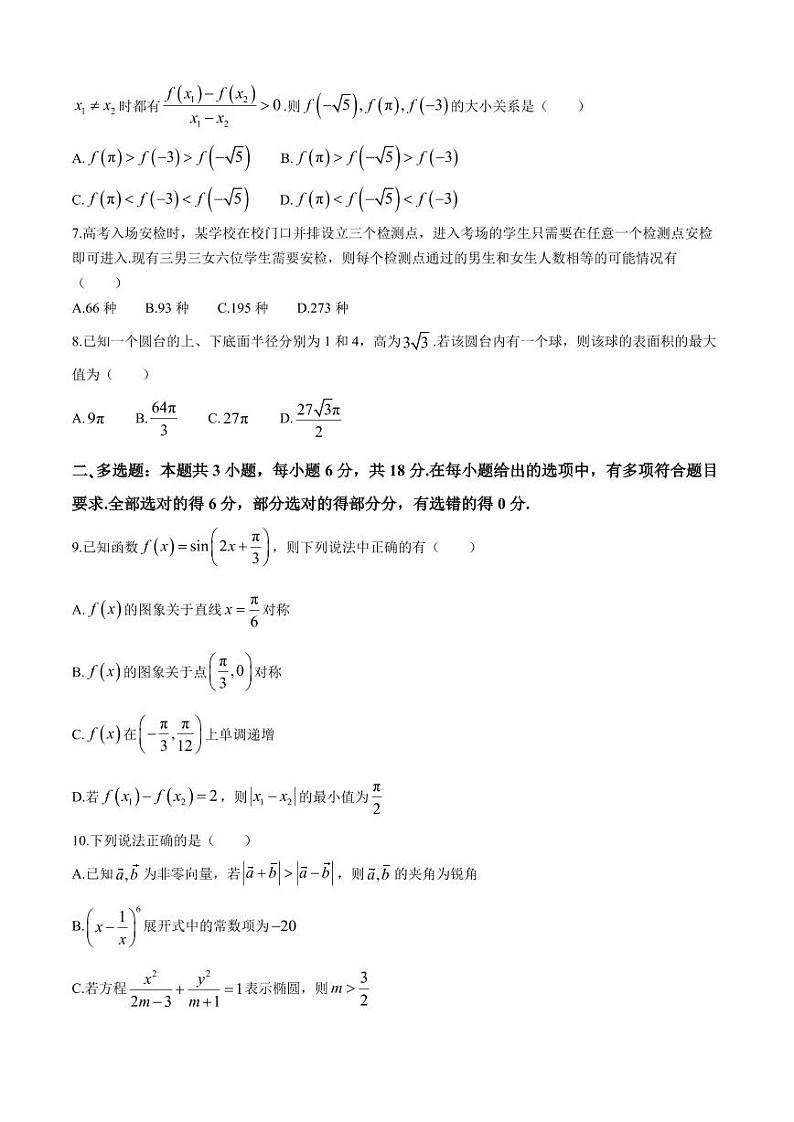 $x_1 \neq x_2$ 时都有 $\frac{f(x_1)-f(x_2)}{x_1-x_2}>0$ .则 $f(-\sqrt{5}), f(\pi), f(-3)$ 的大小关系是（　　）

A. $f(\pi)>f(-3)>f(-\sqrt{5})$　　B. $f(\pi)>f(-\sqrt{5})>f(-3)$

C. $f(\pi)<f(-3)<f(-\sqrt{5})$　　D. $f(\pi)<f(-\sqrt{5})<f(-3)$

7.高考入场安检时，某学校在校门口并排设立三个检测点，进入考场的学生只需要在任意一个检测点安检即可进入.现有三男三女六位学生需要安检，则每个检测点通过的男生和女生人数相等的可能情况有（　　）

A.66 种　B.93 种　C.195 种　D.273 种

8.已知一个圆台的上、下底面半径分别为 1 和 4，高为 $3\sqrt{3}$ .若该圆台内有一个球，则该球的表面积的最大值为（　　）

A. $9\pi$　B. $\frac{64\pi}{3}$　C. $27\pi$　D. $\frac{27\sqrt{3}\pi}{2}$

二、多选题：本题共 3 小题，每小题 6 分，共 18 分.在每小题给出的选项中，有多项符合题目要求.全部选对的得 6 分，部分选对的得部分分，有选错的得 0 分.

9.已知函数 $f(x)=\sin\left(2x+\frac{\pi}{3}\right)$，则下列说法中正确的有（　　）

A. $f(x)$ 的图象关于直线 $x=\frac{\pi}{6}$ 对称

B. $f(x)$ 的图象关于点 $\left(\frac{\pi}{3},0\right)$ 对称

C. $f(x)$ 在 $\left(-\frac{\pi}{3},\frac{\pi}{12}\right)$ 上单调递增

D.若 $f(x_1)-f(x_2)=2$，则 $|x_1-x_2|$ 的最小值为 $\frac{\pi}{2}$

10.下列说法正确的是（　　）

A.已知 $\vec{a},\vec{b}$ 为非零向量，若 $|\vec{a}+\vec{b}|>|\vec{a}-\vec{b}|$，则 $\vec{a},\vec{b}$ 的夹角为锐角

B. $\left(x-\frac{1}{x}\right)^6$ 展开式中的常数项为 $-20$

C.若方程 $\frac{x^2}{2m-3}+\frac{y^2}{m+1}=1$ 表示椭圆，则 $m>\frac{3}{2}$